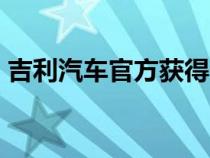 吉利汽车官方获得